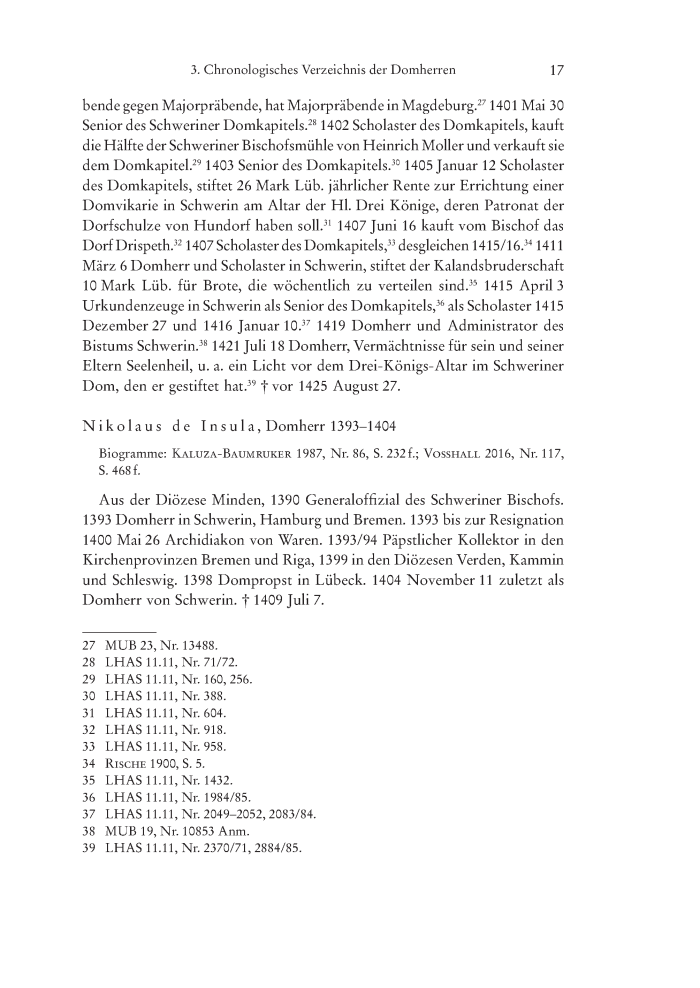 3. Chronologisches Verzeichnis der Domherren 17

bende gegen Majorpräbende, hat Majorpräbende in Magdeburg.$^{27}$ 1401 Mai 30 Senior des Schweriner Domkapitels.$^{28}$ 1402 Scholaster des Domkapitels, kauft die Hälfte der Schweriner Bischofsmühle von Heinrich Moller und verkauft sie dem Domkapitel.$^{29}$ 1403 Senior des Domkapitels.$^{30}$ 1405 Januar 12 Scholaster des Domkapitels, stiftet 26 Mark Lüb. jährlicher Rente zur Errichtung einer Domvikarie in Schwerin am Altar der Hl. Drei Könige, deren Patronat der Dorfschulze von Hundorf haben soll.$^{31}$ 1407 Juni 16 kauft vom Bischof das Dorf Drispeth.$^{32}$ 1407 Scholaster des Domkapitels,$^{33}$ desgleichen 1415/16.$^{34}$ 1411 März 6 Domherr und Scholaster in Schwerin, stiftet der Kalandsbruderschaft 10 Mark Lüb. für Brote, die wöchentlich zu verteilen sind.$^{35}$ 1415 April 3 Urkundenzeuge in Schwerin als Senior des Domkapitels,$^{36}$ als Scholaster 1415 Dezember 27 und 1416 Januar 10.$^{37}$ 1419 Domherr und Administrator des Bistums Schwerin.$^{38}$ 1421 Juli 18 Domherr, Vermächtnisse für sein und seiner Eltern Seelenheil, u. a. ein Licht vor dem Drei-Königs-Altar im Schweriner Dom, den er gestiftet hat.$^{39}$ † vor 1425 August 27.

Nikolaus de Insula, Domherr 1393–1404

Biogramme: Kaluza-Baumruker 1987, Nr. 86, S. 232 f.; Vosshall 2016, Nr. 117, S. 468 f.

Aus der Diözese Minden, 1390 Generaloffizial des Schweriner Bischofs. 1393 Domherr in Schwerin, Hamburg und Bremen. 1393 bis zur Resignation 1400 Mai 26 Archidiakon von Waren. 1393/94 Päpstlicher Kollektor in den Kirchenprovinzen Bremen und Riga, 1399 in den Diözesen Verden, Kammin und Schleswig. 1398 Dompropst in Lübeck. 1404 November 11 zuletzt als Domherr von Schwerin. † 1409 Juli 7.

27 MUB 23, Nr. 13488.
28 LHAS 11.11, Nr. 71/72.
29 LHAS 11.11, Nr. 160, 256.
30 LHAS 11.11, Nr. 388.
31 LHAS 11.11, Nr. 604.
32 LHAS 11.11, Nr. 918.
33 LHAS 11.11, Nr. 958.
34 Rische 1900, S. 5.
35 LHAS 11.11, Nr. 1432.
36 LHAS 11.11, Nr. 1984/85.
37 LHAS 11.11, Nr. 2049–2052, 2083/84.
38 MUB 19, Nr. 10853 Anm.
39 LHAS 11.11, Nr. 2370/71, 2884/85.